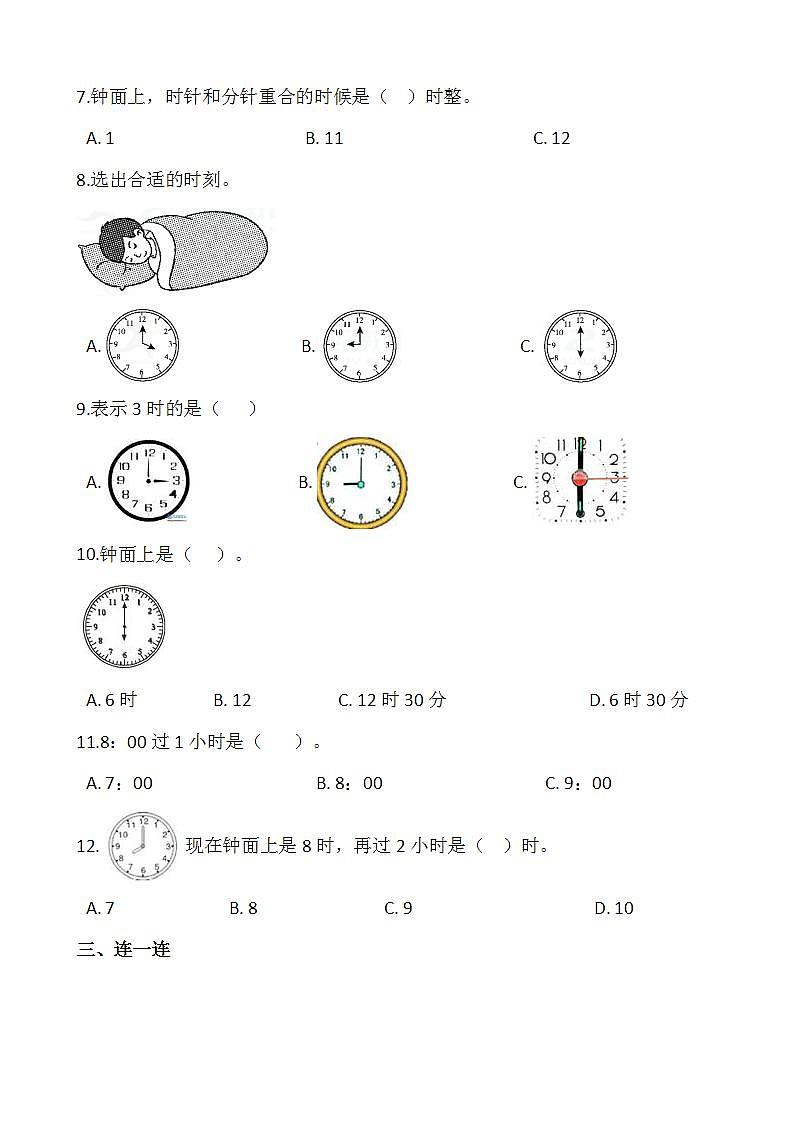 7.钟面上，时针和分针重合的时候是（　）时整。

A. 1　　B. 11　　C. 12

8.选出合适的时刻。

A.　　B.　　C.

9.表示 3 时的是（　）

A.　　B.　　C.

10.钟面上是（　）。

A. 6 时　　B. 12　　C. 12 时 30 分　　D. 6 时 30 分

11.8：00 过 1 小时是（　）。

A. 7：00　　B. 8：00　　C. 9：00

12. 现在钟面上是 8 时，再过 2 小时是（　）时。

A. 7　　B. 8　　C. 9　　D. 10

三、连一连